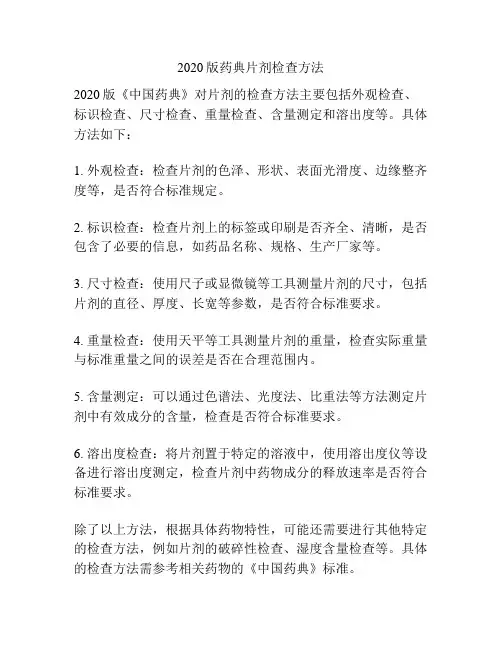 2020版药典片剂检查方法

2020版《中国药典》对片剂的检查方法主要包括外观检查、标识检查、尺寸检查、重量检查、含量测定和溶出度等。具体方法如下：

1. 外观检查：检查片剂的色泽、形状、表面光滑度、边缘整齐度等，是否符合标准规定。

2. 标识检查：检查片剂上的标签或印刷是否齐全、清晰，是否包含了必要的信息，如药品名称、规格、生产厂家等。

3. 尺寸检查：使用尺子或显微镜等工具测量片剂的尺寸，包括片剂的直径、厚度、长宽等参数，是否符合标准要求。

4. 重量检查：使用天平等工具测量片剂的重量，检查实际重量与标准重量之间的误差是否在合理范围内。

5. 含量测定：可以通过色谱法、光度法、比重法等方法测定片剂中有效成分的含量，检查是否符合标准要求。

6. 溶出度检查：将片剂置于特定的溶液中，使用溶出度仪等设备进行溶出度测定，检查片剂中药物成分的释放速率是否符合标准要求。

除了以上方法，根据具体药物特性，可能还需要进行其他特定的检查方法，例如片剂的破碎性检查、湿度含量检查等。具体的检查方法需参考相关药物的《中国药典》标准。